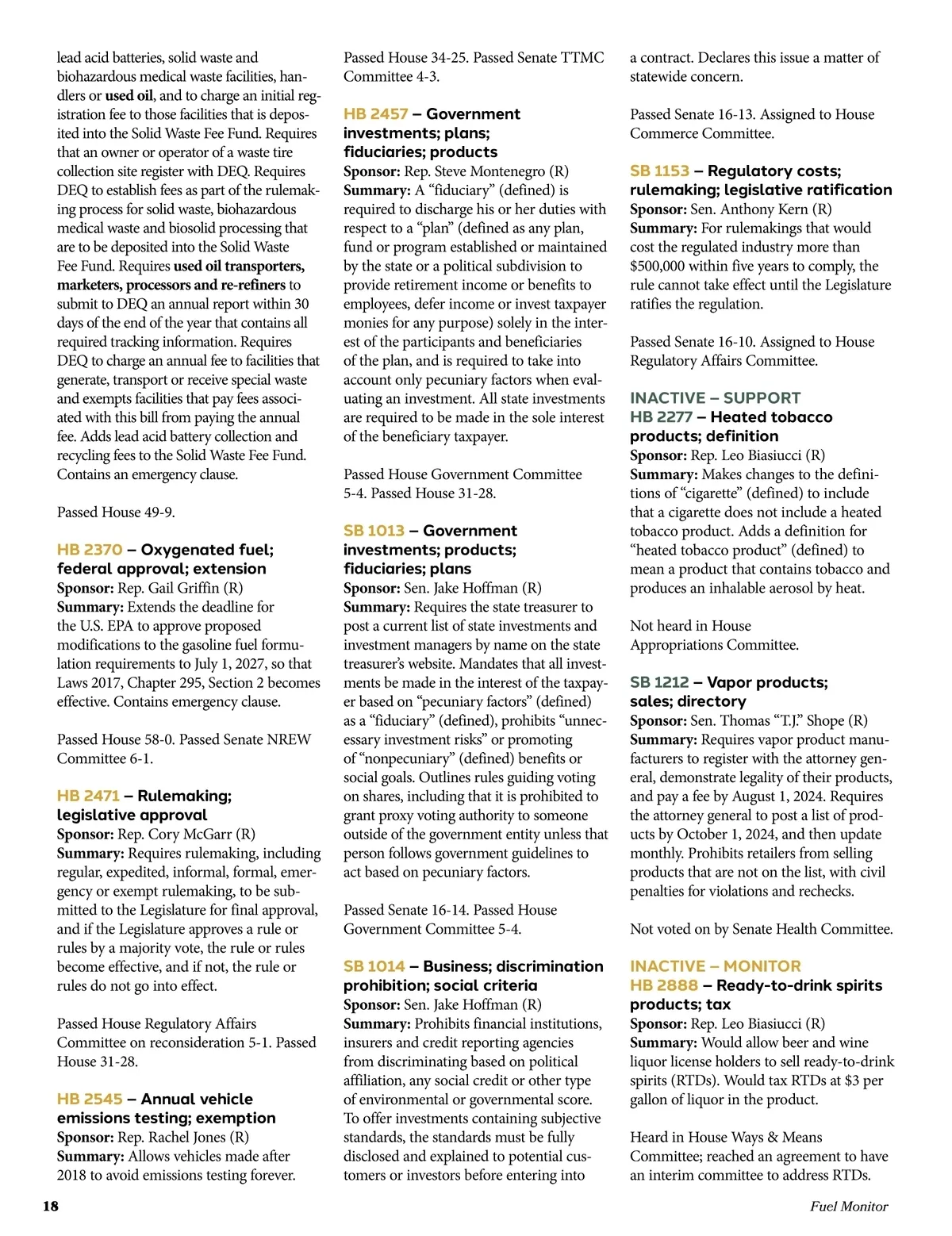 lead acid batteries, solid waste and biohazardous medical waste facilities, handlers or used oil, and to charge an initial registration fee to those facilities that is deposited into the Solid Waste Fee Fund. Requires that an owner or operator of a waste tire collection site register with DEQ. Requires DEQ to establish fees as part of the rulemaking process for solid waste, biohazardous medical waste and biosolid processing that are to be deposited into the Solid Waste Fee Fund. Requires used oil transporters, marketers, processors and re-refiners to submit to DEQ an annual report within 30 days of the end of the year that contains all required tracking information. Requires DEQ to charge an annual fee to facilities that generate, transport or receive special waste and exempts facilities that pay fees associated with this bill from paying the annual fee. Adds lead acid battery collection and recycling fees to the Solid Waste Fee Fund. Contains an emergency clause.

Passed House 49-9.

HB 2370 – Oxygenated fuel; federal approval; extension
Sponsor: Rep. Gail Griffin (R)
Summary: Extends the deadline for the U.S. EPA to approve proposed modifications to the gasoline fuel formulation requirements to July 1, 2027, so that Laws 2017, Chapter 295, Section 2 becomes effective. Contains emergency clause.

Passed House 58-0. Passed Senate NREW Committee 6-1.

HB 2471 – Rulemaking; legislative approval
Sponsor: Rep. Cory McGarr (R)
Summary: Requires rulemaking, including regular, expedited, informal, formal, emergency or exempt rulemaking, to be submitted to the Legislature for final approval, and if the Legislature approves a rule or rules by a majority vote, the rule or rules become effective, and if not, the rule or rules do not go into effect.

Passed House Regulatory Affairs Committee on reconsideration 5-1. Passed House 31-28.

HB 2545 – Annual vehicle emissions testing; exemption
Sponsor: Rep. Rachel Jones (R)
Summary: Allows vehicles made after 2018 to avoid emissions testing forever.

Passed House 34-25. Passed Senate TTMC Committee 4-3.

HB 2457 – Government investments; plans; fiduciaries; products
Sponsor: Rep. Steve Montenegro (R)
Summary: A “fiduciary” (defined) is required to discharge his or her duties with respect to a “plan” (defined as any plan, fund or program established or maintained by the state or a political subdivision to provide retirement income or benefits to employees, defer income or invest taxpayer monies for any purpose) solely in the interest of the participants and beneficiaries of the plan, and is required to take into account only pecuniary factors when evaluating an investment. All state investments are required to be made in the sole interest of the beneficiary taxpayer.

Passed House Government Committee 5-4. Passed House 31-28.

SB 1013 – Government investments; products; fiduciaries; plans
Sponsor: Sen. Jake Hoffman (R)
Summary: Requires the state treasurer to post a current list of state investments and investment managers by name on the state treasurer’s website. Mandates that all investments be made in the interest of the taxpayer based on “pecuniary factors” (defined) as a “fiduciary” (defined), prohibits “unnecessary investment risks” or promoting of “nonpecuniary” (defined) benefits or social goals. Outlines rules guiding voting on shares, including that it is prohibited to grant proxy voting authority to someone outside of the government entity unless that person follows government guidelines to act based on pecuniary factors.

Passed Senate 16-14. Passed House Government Committee 5-4.

SB 1014 – Business; discrimination prohibition; social criteria
Sponsor: Sen. Jake Hoffman (R)
Summary: Prohibits financial institutions, insurers and credit reporting agencies from discriminating based on political affiliation, any social credit or other type of environmental or governmental score. To offer investments containing subjective standards, the standards must be fully disclosed and explained to potential customers or investors before entering into a contract. Declares this issue a matter of statewide concern.

Passed Senate 16-13. Assigned to House Commerce Committee.

SB 1153 – Regulatory costs; rulemaking; legislative ratification
Sponsor: Sen. Anthony Kern (R)
Summary: For rulemakings that would cost the regulated industry more than $500,000 within five years to comply, the rule cannot take effect until the Legislature ratifies the regulation.

Passed Senate 16-10. Assigned to House Regulatory Affairs Committee.

INACTIVE – SUPPORT
HB 2277 – Heated tobacco products; definition
Sponsor: Rep. Leo Biasiucci (R)
Summary: Makes changes to the definitions of “cigarette” (defined) to include that a cigarette does not include a heated tobacco product. Adds a definition for “heated tobacco product” (defined) to mean a product that contains tobacco and produces an inhalable aerosol by heat.

Not heard in House Appropriations Committee.

SB 1212 – Vapor products; sales; directory
Sponsor: Sen. Thomas “T.J.” Shope (R)
Summary: Requires vapor product manufacturers to register with the attorney general, demonstrate legality of their products, and pay a fee by August 1, 2024. Requires the attorney general to post a list of products by October 1, 2024, and then update monthly. Prohibits retailers from selling products that are not on the list, with civil penalties for violations and rechecks.

Not voted on by Senate Health Committee.

INACTIVE – MONITOR
HB 2888 – Ready-to-drink spirits products; tax
Sponsor: Rep. Leo Biasiucci (R)
Summary: Would allow beer and wine liquor license holders to sell ready-to-drink spirits (RTDs). Would tax RTDs at $3 per gallon of liquor in the product.

Heard in House Ways & Means Committee; reached an agreement to have an interim committee to address RTDs.

18

Fuel Monitor